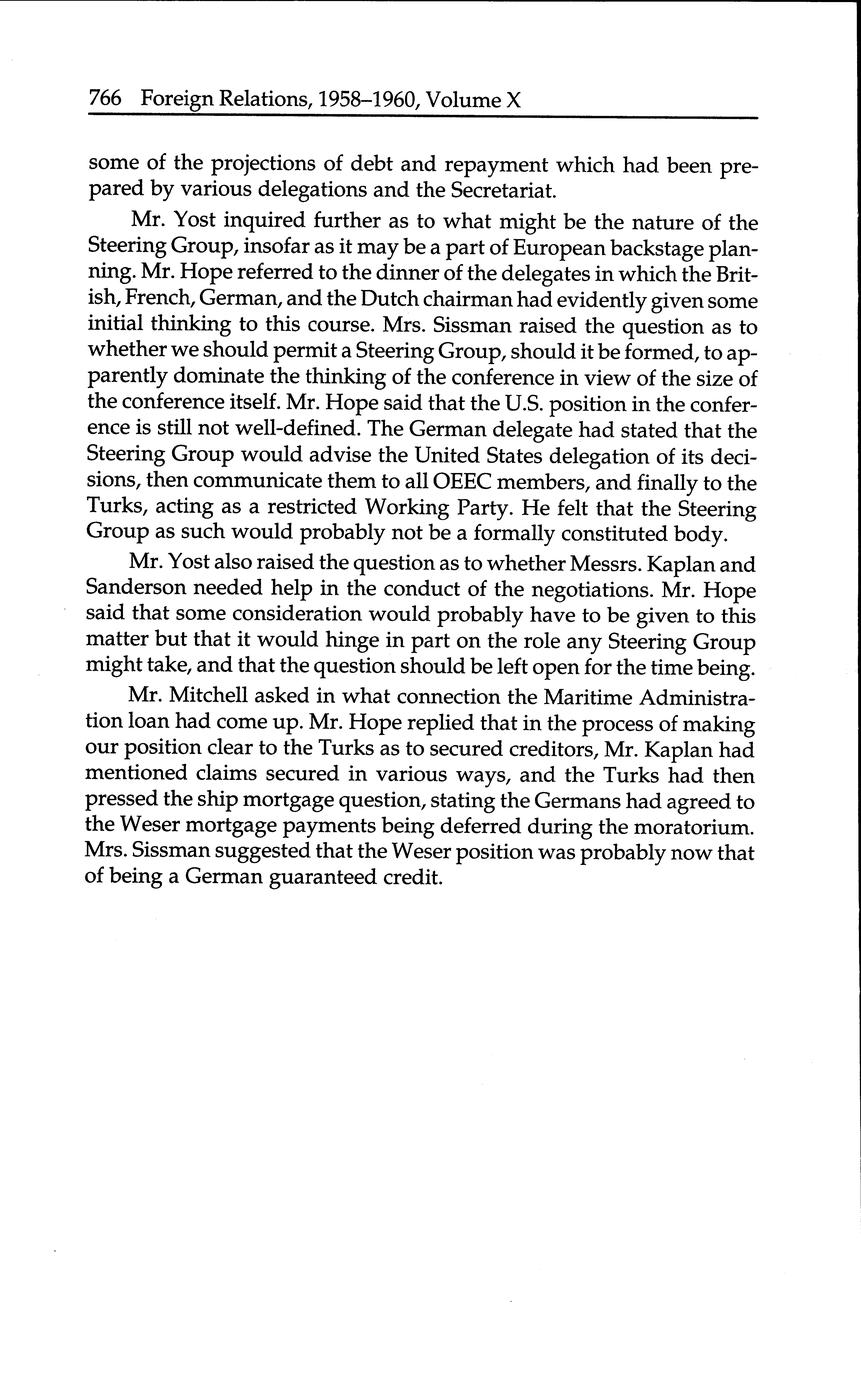 766 Foreign Relations, 1958–1960, Volume X

some of the projections of debt and repayment which had been prepared by various delegations and the Secretariat.

Mr. Yost inquired further as to what might be the nature of the Steering Group, insofar as it may be a part of European backstage planning. Mr. Hope referred to the dinner of the delegates in which the British, French, German, and the Dutch chairman had evidently given some initial thinking to this course. Mrs. Sissman raised the question as to whether we should permit a Steering Group, should it be formed, to apparently dominate the thinking of the conference in view of the size of the conference itself. Mr. Hope said that the U.S. position in the conference is still not well-defined. The German delegate had stated that the Steering Group would advise the United States delegation of its decisions, then communicate them to all OEEC members, and finally to the Turks, acting as a restricted Working Party. He felt that the Steering Group as such would probably not be a formally constituted body.

Mr. Yost also raised the question as to whether Messrs. Kaplan and Sanderson needed help in the conduct of the negotiations. Mr. Hope said that some consideration would probably have to be given to this matter but that it would hinge in part on the role any Steering Group might take, and that the question should be left open for the time being.

Mr. Mitchell asked in what connection the Maritime Administration loan had come up. Mr. Hope replied that in the process of making our position clear to the Turks as to secured creditors, Mr. Kaplan had mentioned claims secured in various ways, and the Turks had then pressed the ship mortgage question, stating the Germans had agreed to the Weser mortgage payments being deferred during the moratorium. Mrs. Sissman suggested that the Weser position was probably now that of being a German guaranteed credit.